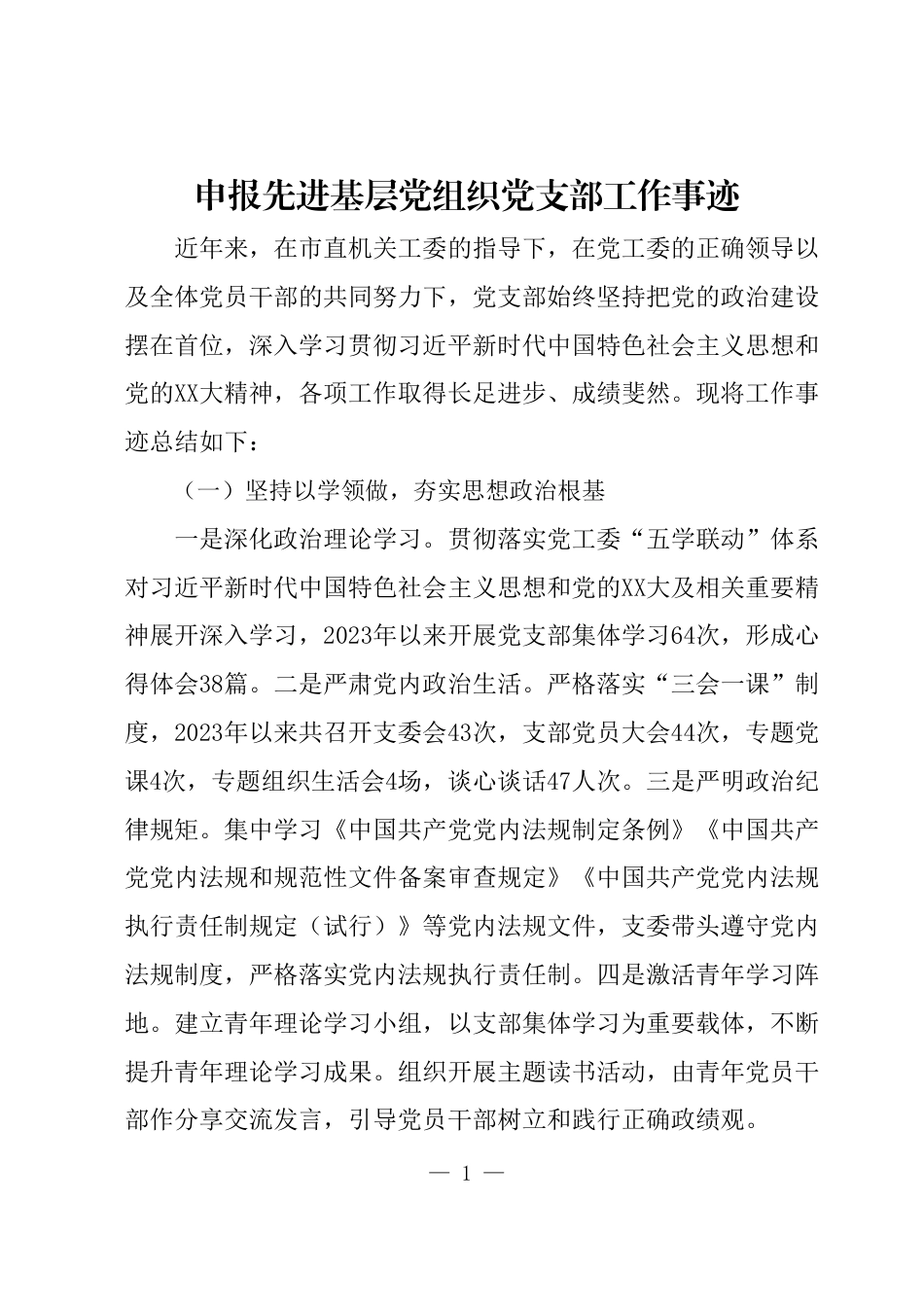 申报先进基层党组织党支部工作事迹

近年来，在市直机关工委的指导下，在党工委的正确领导以及全体党员干部的共同努力下，党支部始终坚持把党的政治建设摆在首位，深入学习贯彻习近平新时代中国特色社会主义思想和党的XX大精神，各项工作取得长足进步、成绩斐然。现将工作事迹总结如下：

（一）坚持以学领做，夯实思想政治根基

一是深化政治理论学习。贯彻落实党工委“五学联动”体系对习近平新时代中国特色社会主义思想和党的XX大及相关重要精神展开深入学习，2023年以来开展党支部集体学习64次，形成心得体会38篇。二是严肃党内政治生活。严格落实“三会一课”制度，2023年以来共召开支委会43次，支部党员大会44次，专题党课4次，专题组织生活会4场，谈心谈话47人次。三是严明政治纪律规矩。集中学习《中国共产党党内法规制定条例》《中国共产党党内法规和规范性文件备案审查规定》《中国共产党党内法规执行责任制规定（试行）》等党内法规文件，支委带头遵守党内法规制度，严格落实党内法规执行责任制。四是激活青年学习阵地。建立青年理论学习小组，以支部集体学习为重要载体，不断提升青年理论学习成果。组织开展主题读书活动，由青年党员干部作分享交流发言，引导党员干部树立和践行正确政绩观。

— 1 —